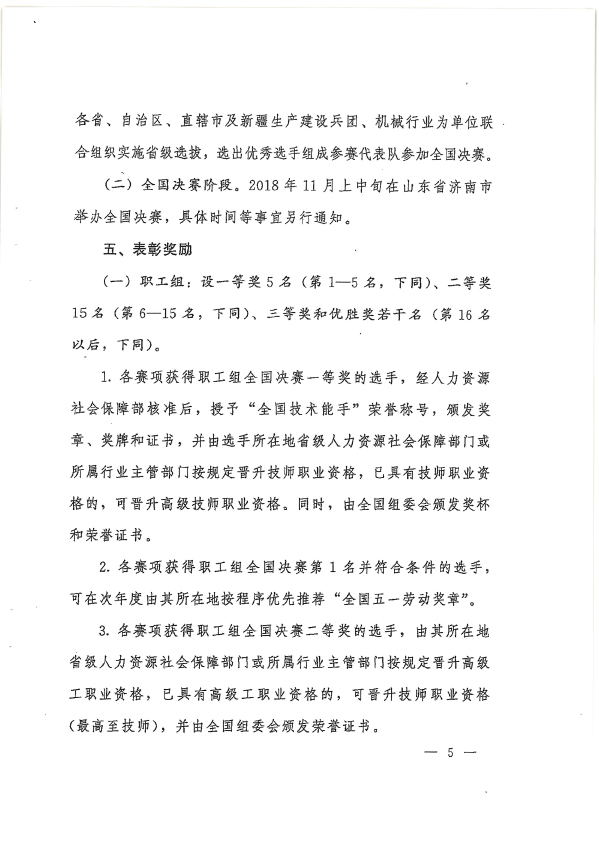 各省、自治区、直辖市及新疆生产建设兵团、机械行业为单位联合组织实施省级选拔，选出优秀选手组成参赛代表队参加全国决赛。

（二）全国决赛阶段。2018 年 11 月上中旬在山东省济南市举办全国决赛，具体时间等事宜另行通知。

五、表彰奖励

（一）职工组：设一等奖 5 名（第 1—5 名，下同）、二等奖 15 名（第 6—15 名，下同）、三等奖和优胜奖若干名（第 16 名以后，下同）。

1. 各赛项获得职工组全国决赛一等奖的选手，经人力资源社会保障部核准后，授予“全国技术能手”荣誉称号，颁发奖章、奖牌和证书，并由选手所在地省级人力资源社会保障部门或所属行业主管部门按规定晋升技师职业资格，已具有技师职业资格的，可晋升高级技师职业资格。同时，由全国组委会颁发奖杯和荣誉证书。

2. 各赛项获得职工组全国决赛第 1 名并符合条件的选手，可在次年度由其所在地按程序优先推荐“全国五一劳动奖章”。

3. 各赛项获得职工组全国决赛二等奖的选手，由其所在地省级人力资源社会保障部门或所属行业主管部门按规定晋升高级工职业资格，已具有高级工职业资格的，可晋升技师职业资格（最高至技师），并由全国组委会颁发荣誉证书。

— 5 —